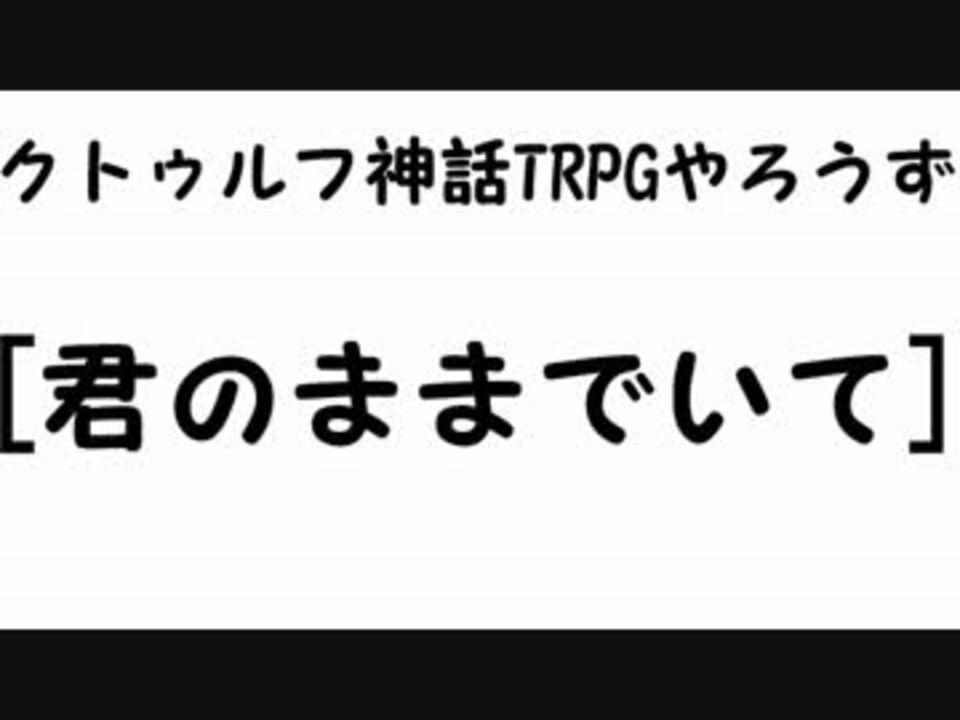 クトゥルフ神話TRPGやろうず

[君のままでいて]